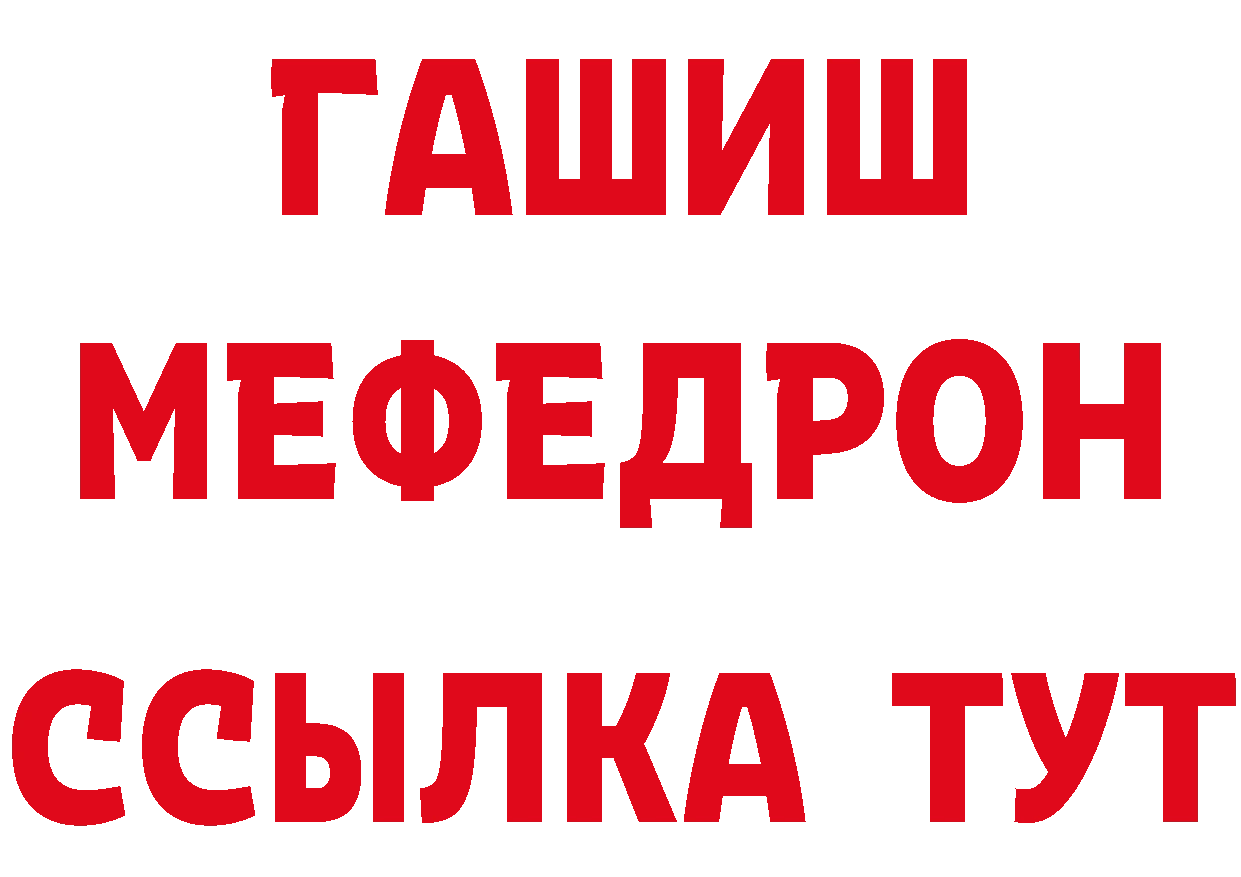 ГАШИШ
МЕФЕДРОН
ССЫЛКА ТУТ